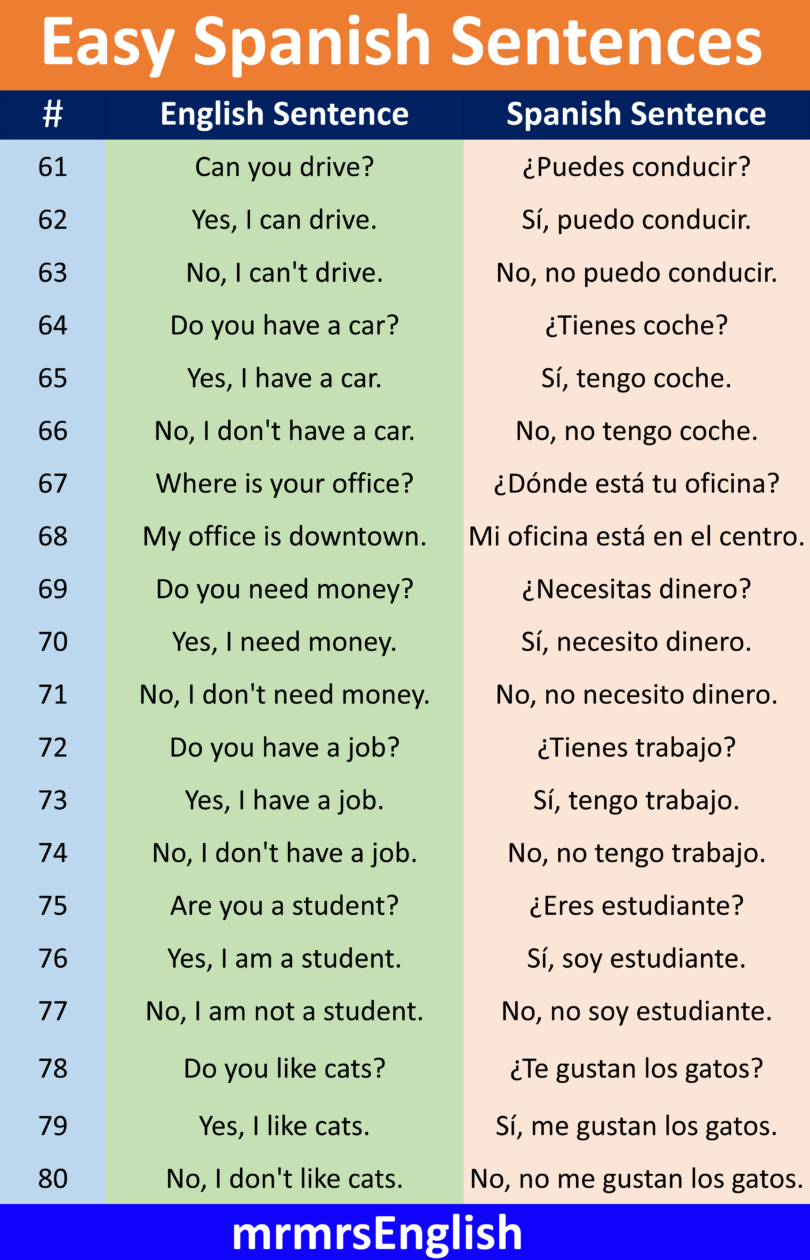 Easy Spanish Sentences

| # | English Sentence | Spanish Sentence |
|---|---|---|
| 61 | Can you drive? | ¿Puedes conducir? |
| 62 | Yes, I can drive. | Sí, puedo conducir. |
| 63 | No, I can't drive. | No, no puedo conducir. |
| 64 | Do you have a car? | ¿Tienes coche? |
| 65 | Yes, I have a car. | Sí, tengo coche. |
| 66 | No, I don't have a car. | No, no tengo coche. |
| 67 | Where is your office? | ¿Dónde está tu oficina? |
| 68 | My office is downtown. | Mi oficina está en el centro. |
| 69 | Do you need money? | ¿Necesitas dinero? |
| 70 | Yes, I need money. | Sí, necesito dinero. |
| 71 | No, I don't need money. | No, no necesito dinero. |
| 72 | Do you have a job? | ¿Tienes trabajo? |
| 73 | Yes, I have a job. | Sí, tengo trabajo. |
| 74 | No, I don't have a job. | No, no tengo trabajo. |
| 75 | Are you a student? | ¿Eres estudiante? |
| 76 | Yes, I am a student. | Sí, soy estudiante. |
| 77 | No, I am not a student. | No, no soy estudiante. |
| 78 | Do you like cats? | ¿Te gustan los gatos? |
| 79 | Yes, I like cats. | Sí, me gustan los gatos. |
| 80 | No, I don't like cats. | No, no me gustan los gatos. |

mrmrsEnglish